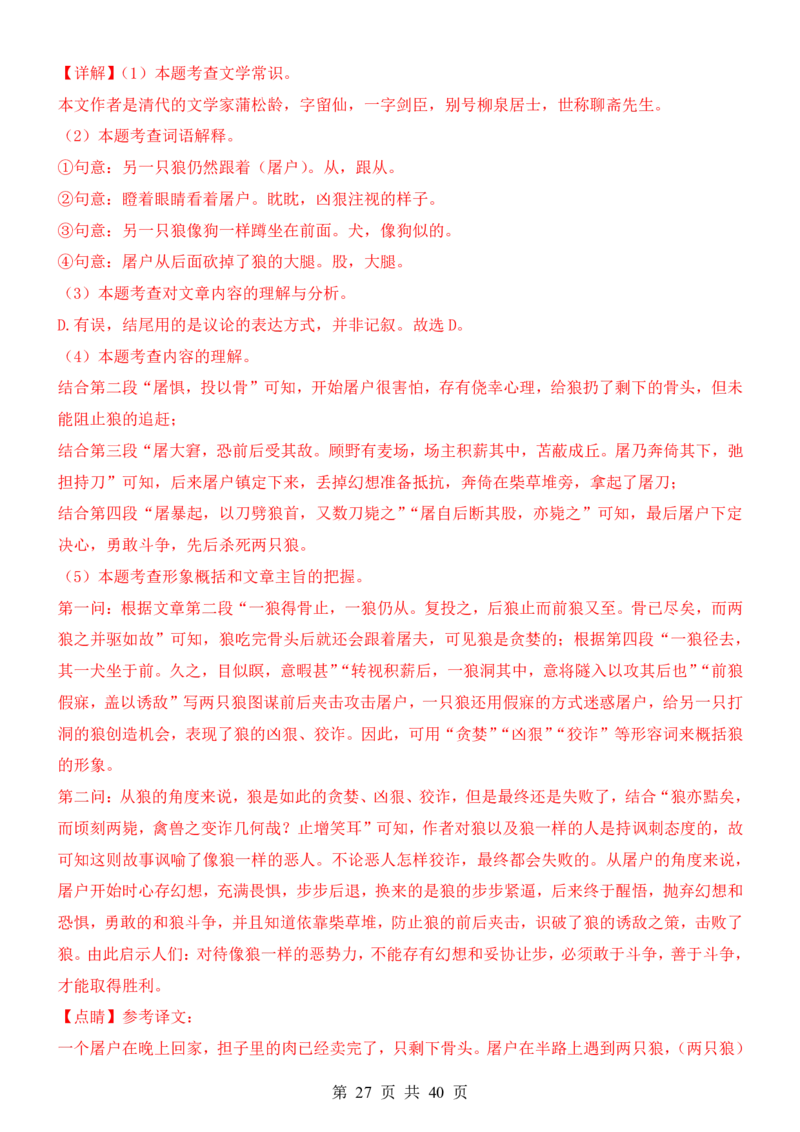 【详解】（1）本题考查文学常识。

本文作者是清代的文学家蒲松龄，字留仙，一字剑臣，别号柳泉居士，世称聊斋先生。

（2）本题考查词语解释。

①句意：另一只狼仍然跟着（屠户）。从，跟从。

②句意：瞪着眼睛看着屠户。眈眈，凶狠注视的样子。

③句意：另一只狼像狗一样蹲坐在前面。犬，像狗似的。

④句意：屠户从后面砍掉了狼的大腿。股，大腿。

（3）本题考查对文章内容的理解与分析。

D.有误，结尾用的是议论的表达方式，并非记叙。故选D。

（4）本题考查内容的理解。

结合第二段“屠惧，投以骨”可知，开始屠户很害怕，存有侥幸心理，给狼扔了剩下的骨头，但未能阻止狼的追赶；

结合第三段“屠大窘，恐前后受其敌。顾野有麦场，场主积薪其中，苫蔽成丘。屠乃奔倚其下，弛担持刀”可知，后来屠户镇定下来，丢掉幻想准备抵抗，奔倚在柴草堆旁，拿起了屠刀；

结合第四段“屠暴起，以刀劈狼首，又数刀毙之”“屠自后断其股，亦毙之”可知，最后屠户下定决心，勇敢斗争，先后杀死两只狼。

（5）本题考查形象概括和文章主旨的把握。

第一问：根据文章第二段“一狼得骨止，一狼仍从。复投之，后狼止而前狼又至。骨已尽矣，而两狼之并驱如故”可知，狼吃完骨头后就还会跟着屠夫，可见狼是贪婪的；根据第四段“一狼径去，其一犬坐于前。久之，目似瞑，意暇甚”“转视积薪后，一狼洞其中，意将隧入以攻其后也”“前狼假寐，盖以诱敌”写两只狼图谋前后夹击攻击屠户，一只狼还用假寐的方式迷惑屠户，给另一只打洞的狼创造机会，表现了狼的凶狠、狡诈。因此，可用“贪婪”“凶狠”“狡诈”等形容词来概括狼的形象。

第二问：从狼的角度来说，狼是如此的贪婪、凶狠、狡诈，但是最终还是失败了，结合“狼亦黠矣，而顷刻两毙，禽兽之变诈几何哉？止增笑耳”可知，作者对狼以及狼一样的人是持讽刺态度的，故可知这则故事讽喻了像狼一样的恶人。不论恶人怎样狡诈，最终都会失败的。从屠户的角度来说，屠户开始时心存幻想，充满畏惧，步步后退，换来的是狼的步步紧逼，后来终于醒悟，抛弃幻想和恐惧，勇敢的和狼斗争，并且知道依靠柴草堆，防止狼的前后夹击，识破了狼的诱敌之策，击败了狼。由此启示人们：对待像狼一样的恶势力，不能存有幻想和妥协让步，必须敢于斗争，善于斗争，才能取得胜利。

【点睛】参考译文：

一个屠户在晚上回家，担子里的肉已经卖完了，只剩下骨头。屠户在半路上遇到两只狼，（两只狼）

第27页 共40页